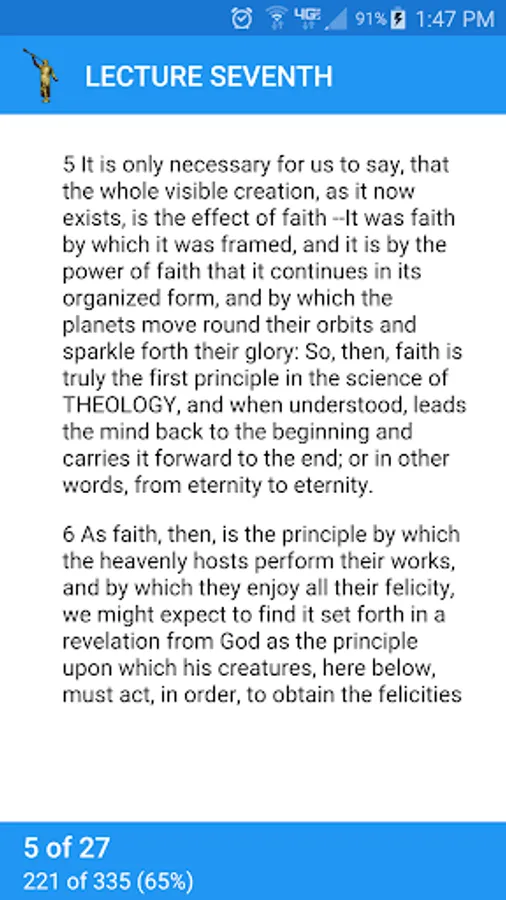 4G 91% 1:47 PM

LECTURE SEVENTH

5 It is only necessary for us to say, that the whole visible creation, as it now exists, is the effect of faith --It was faith by which it was framed, and it is by the power of faith that it continues in its organized form, and by which the planets move round their orbits and sparkle forth their glory: So, then, faith is truly the first principle in the science of THEOLOGY, and when understood, leads the mind back to the beginning and carries it forward to the end; or in other words, from eternity to eternity.

6 As faith, then, is the principle by which the heavenly hosts perform their works, and by which they enjoy all their felicity, we might expect to find it set forth in a revelation from God as the principle upon which his creatures, here below, must act, in order, to obtain the felicities

5 of 27
221 of 335 (65%)